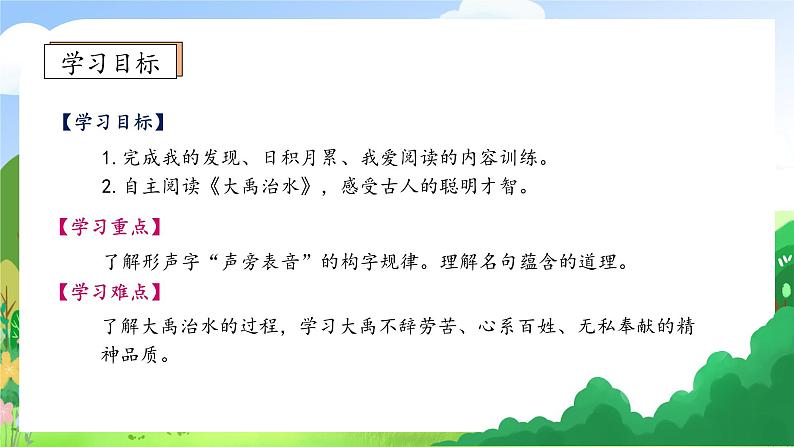 学习目标

【学习目标】

1. 完成我的发现、日积月累、我爱阅读的内容训练。
2. 自主阅读《大禹治水》，感受古人的聪明才智。

【学习重点】

了解形声字“声旁表音”的构字规律。理解名句蕴含的道理。

【学习难点】

了解大禹治水的过程，学习大禹不辞劳苦、心系百姓、无私奉献的精神品质。